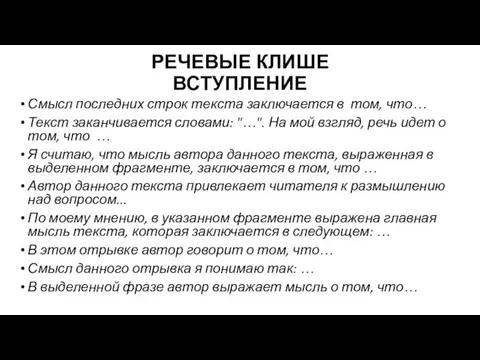 РЕЧЕВЫЕ КЛИШЕ
ВСТУПЛЕНИЕ

• Смысл последних строк текста заключается в том, что…
• Текст заканчивается словами: "…". На мой взгляд, речь идет о том, что …
• Я считаю, что мысль автора данного текста, выраженная в выделенном фрагменте, заключается в том, что …
• Автор данного текста привлекает читателя к размышлению над вопросом...
• По моему мнению, в указанном фрагменте выражена главная мысль текста, которая заключается в следующем: …
• В этом отрывке автор говорит о том, что…
• Смысл данного отрывка я понимаю так: …
• В выделенной фразе автор выражает мысль о том, что…